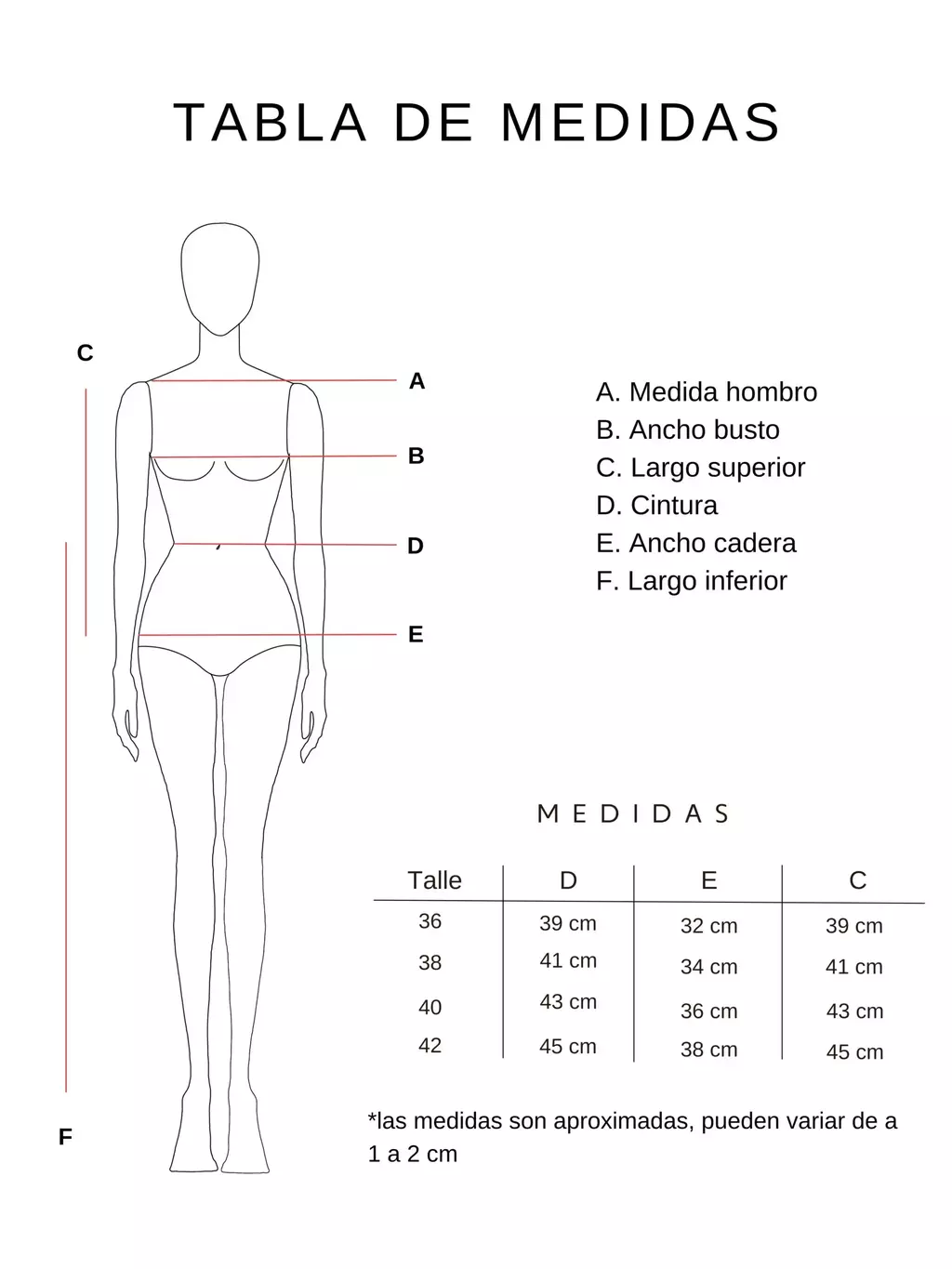 TABLA DE MEDIDAS

C

A

B

D

E

F

A. Medida hombro
B. Ancho busto
C. Largo superior
D. Cintura
E. Ancho cadera
F. Largo inferior

MEDIDAS

| Talle | D | E | C |
|---|---|---|---|
| 36 | 39 cm | 32 cm | 39 cm |
| 38 | 41 cm | 34 cm | 41 cm |
| 40 | 43 cm | 36 cm | 43 cm |
| 42 | 45 cm | 38 cm | 45 cm |

*las medidas son aproximadas, pueden variar de a 1 a 2 cm